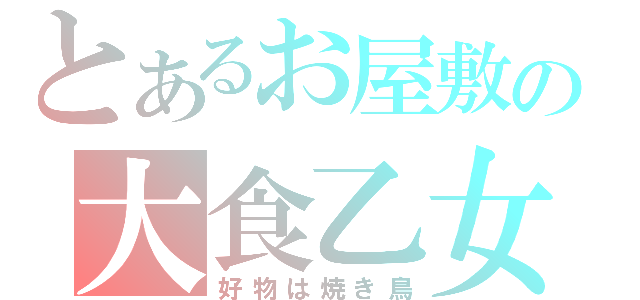 とあるお屋敷の
大食乙女
好物は焼き鳥